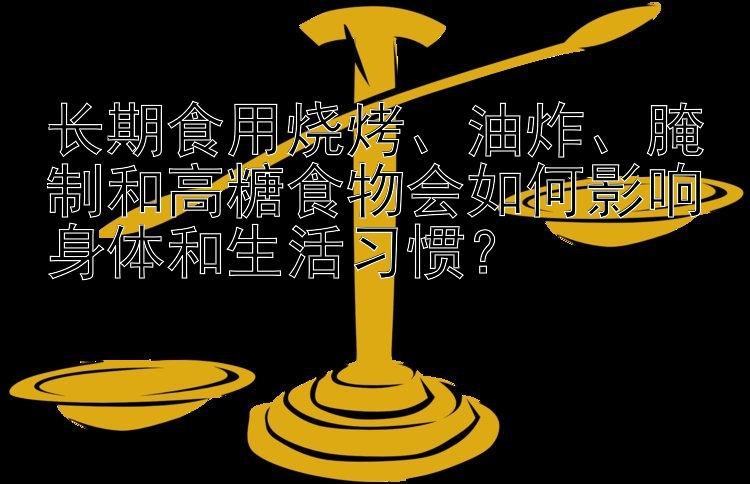 长期食用烧烤、油炸、腌制和高糖食物会如何影响身体和生活习惯？